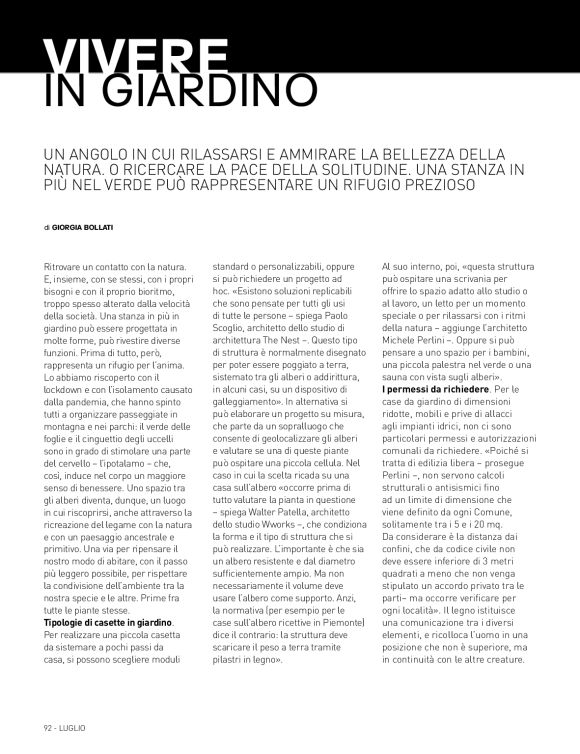 VIVERE IN GIARDINO

UN ANGOLO IN CUI RILASSARSI E AMMIRARE LA BELLEZZA DELLA NATURA. O RICERCARE LA PACE DELLA SOLITUDINE. UNA STANZA IN PIÙ NEL VERDE PUÒ RAPPRESENTARE UN RIFUGIO PREZIOSO

di GIORGIA BOLLATI

Ritrovare un contatto con la natura. E, insieme, con se stessi, con i propri bisogni e con il proprio bioritmo, troppo spesso alterato dalla velocità della società. Una stanza in più in giardino può essere progettata in molte forme, può rivestire diverse funzioni. Prima di tutto, però, rappresenta un rifugio per l'anima. Lo abbiamo riscoperto con il lockdown e con l'isolamento causato dalla pandemia, che hanno spinto tutti a organizzare passeggiate in montagna e nei parchi: il verde delle foglie e il cinguettio degli uccelli sono in grado di stimolare una parte del cervello – l'ipotalamo – che, così, induce nel corpo un maggiore senso di benessere. Uno spazio tra gli alberi diventa, dunque, un luogo in cui riscoprirsi, anche attraverso la ricreazione del legame con la natura e con un paesaggio ancestrale e primitivo. Una via per ripensare il nostro modo di abitare, con il passo più leggero possibile, per rispettare la condivisione dell'ambiente tra la nostra specie e le altre. Prime fra tutte le piante stesse.
Tipologie di casette in giardino. Per realizzare una piccola casetta da sistemare a pochi passi da casa, si possono scegliere moduli standard o personalizzabili, oppure si può richiedere un progetto ad hoc. «Esistono soluzioni replicabili che sono pensate per tutti gli usi di tutte le persone – spiega Paolo Scoglio, architetto dello studio di architettura The Nest –. Questo tipo di struttura è normalmente disegnato per poter essere poggiato a terra, sistemato tra gli alberi o addirittura, in alcuni casi, su un dispositivo di galleggiamento». In alternativa si può elaborare un progetto su misura, che parte da un sopralluogo che consente di geolocalizzare gli alberi e valutare se una di queste piante può ospitare una piccola cellula. Nel caso in cui la scelta ricada su una casa sull'albero «occorre prima di tutto valutare la pianta in questione – spiega Walter Patella, architetto dello studio Wworks –, che condiziona la forma e il tipo di struttura che si può realizzare. L'importante è che sia un albero resistente e dal diametro sufficientemente ampio. Ma non necessariamente il volume deve usare l'albero come supporto. Anzi, la normativa (per esempio per le case sull'albero ricettive in Piemonte) dice il contrario: la struttura deve scaricare il peso a terra tramite pilastri in legno».
Al suo interno, poi, «questa struttura può ospitare una scrivania per offrire lo spazio adatto allo studio o al lavoro, un letto per un momento speciale o per rilassarsi con i ritmi della natura – aggiunge l'architetto Michele Perlini –. Oppure si può pensare a uno spazio per i bambini, una piccola palestra nel verde o una sauna con vista sugli alberi».
I permessi da richiedere. Per le case da giardino di dimensioni ridotte, mobili e prive di allacci agli impianti idrici, non ci sono particolari permessi e autorizzazioni comunali da richiedere. «Poiché si tratta di edilizia libera – prosegue Perlini –, non servono calcoli strutturali o antisismici fino ad un limite di dimensione che viene definito da ogni Comune, solitamente tra i 5 e i 20 mq. Da considerare è la distanza dai confini, che da codice civile non deve essere inferiore di 3 metri quadrati a meno che non venga stipulato un accordo privato tra le parti– ma occorre verificare per ogni località». Il legno istituisce una comunicazione tra i diversi elementi, e ricolloca l'uomo in una posizione che non è superiore, ma in continuità con le altre creature.

92 - LUGLIO